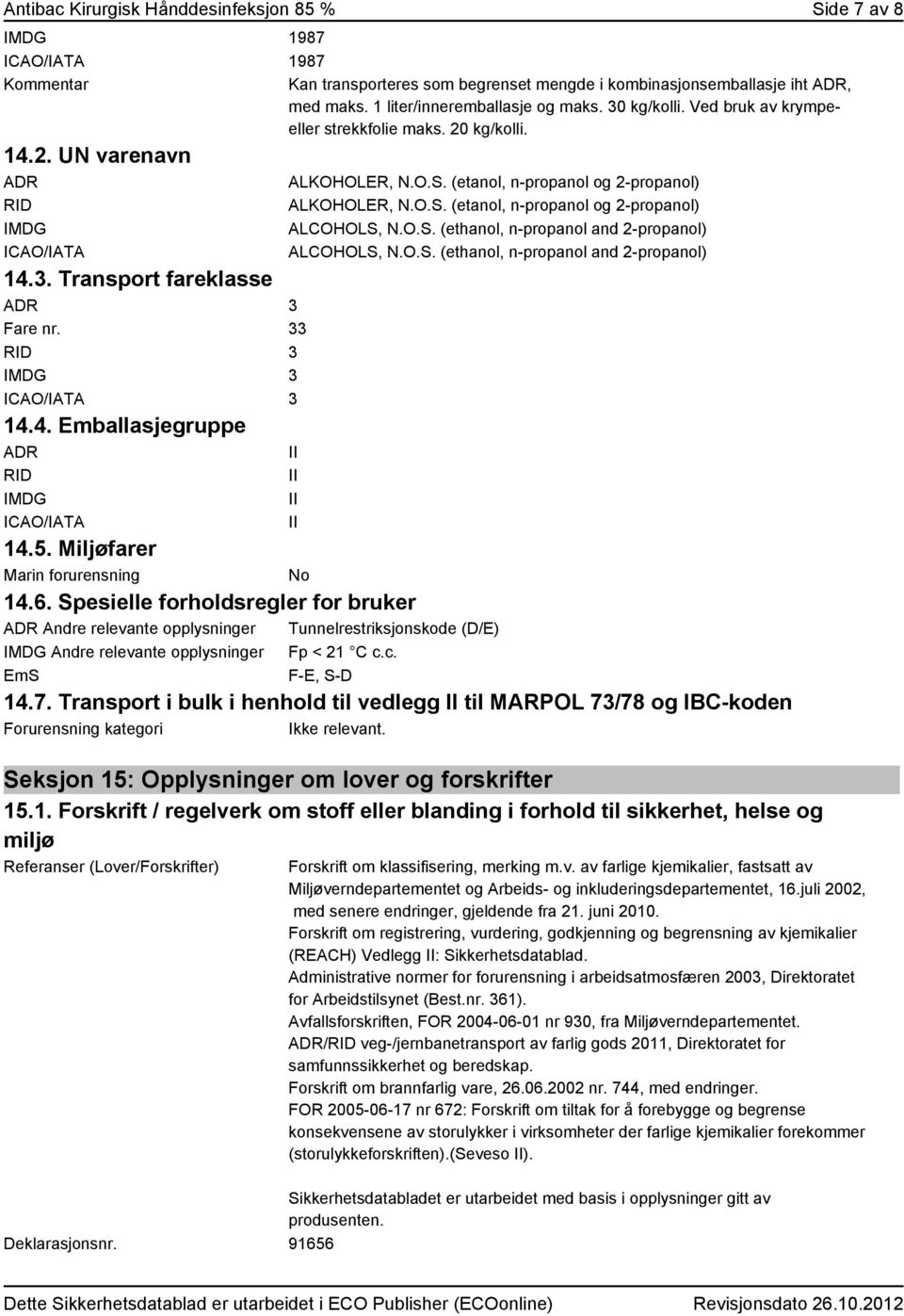 Antibac Kirurgisk Hånddesinfeksjon 85 % Side 7 av 8

IMDG 1987
ICAO/IATA 1987
Kommentar Kan transporteres som begrenset mengde i kombinasjonsemballasje iht ADR, med maks. 1 liter/inneremballasje og maks. 30 kg/kolli. Ved bruk av krympe- eller strekkfolie maks. 20 kg/kolli.

14.2. UN varenavn
ADR ALKOHOLER, N.O.S. (etanol, n-propanol og 2-propanol)
RID ALKOHOLER, N.O.S. (etanol, n-propanol og 2-propanol)
IMDG ALCOHOLS, N.O.S. (ethanol, n-propanol and 2-propanol)
ICAO/IATA ALCOHOLS, N.O.S. (ethanol, n-propanol and 2-propanol)

14.3. Transport fareklasse
ADR 3
Fare nr. 33
RID 3
IMDG 3
ICAO/IATA 3

14.4. Emballasjegruppe
ADR II
RID II
IMDG II
ICAO/IATA II

14.5. Miljøfarer
Marin forurensning No

14.6. Spesielle forholdsregler for bruker
ADR Andre relevante opplysninger Tunnelrestriksjonskode (D/E)
IMDG Andre relevante opplysninger Fp < 21 °C c.c.
EmS F-E, S-D

14.7. Transport i bulk i henhold til vedlegg II til MARPOL 73/78 og IBC-koden
Forurensning kategori Ikke relevant.

Seksjon 15: Opplysninger om lover og forskrifter

15.1. Forskrift / regelverk om stoff eller blanding i forhold til sikkerhet, helse og miljø
Referanser (Lover/Forskrifter) Forskrift om klassifisering, merking m.v. av farlige kjemikalier, fastsatt av Miljøverndepartementet og Arbeids- og inkluderingsdepartementet, 16.juli 2002, med senere endringer, gjeldende fra 21. juni 2010.
Forskrift om registrering, vurdering, godkjenning og begrensning av kjemikalier (REACH) Vedlegg II: Sikkerhetsdatablad.
Administrative normer for forurensning i arbeidsatmosfæren 2003, Direktoratet for Arbeidstilsynet (Best.nr. 361).
Avfallsforskriften, FOR 2004-06-01 nr 930, fra Miljøverndepartementet.
ADR/RID veg-/jernbanetransport av farlig gods 2011, Direktoratet for samfunnssikkerhet og beredskap.
Forskrift om brannfarlig vare, 26.06.2002 nr. 744, med endringer.
FOR 2005-06-17 nr 672: Forskrift om tiltak for å forebygge og begrense konsekvensene av storulykker i virksomheter der farlige kjemikalier forekommer (storulykkeforskriften).(Seveso II).

Sikkerhetsdatabladet er utarbeidet med basis i opplysninger gitt av produsenten.
Deklarasjonsnr. 91656

Dette Sikkerhetsdatablad er utarbeidet i ECO Publisher (ECOonline) Revisjonsdato 26.10.2012